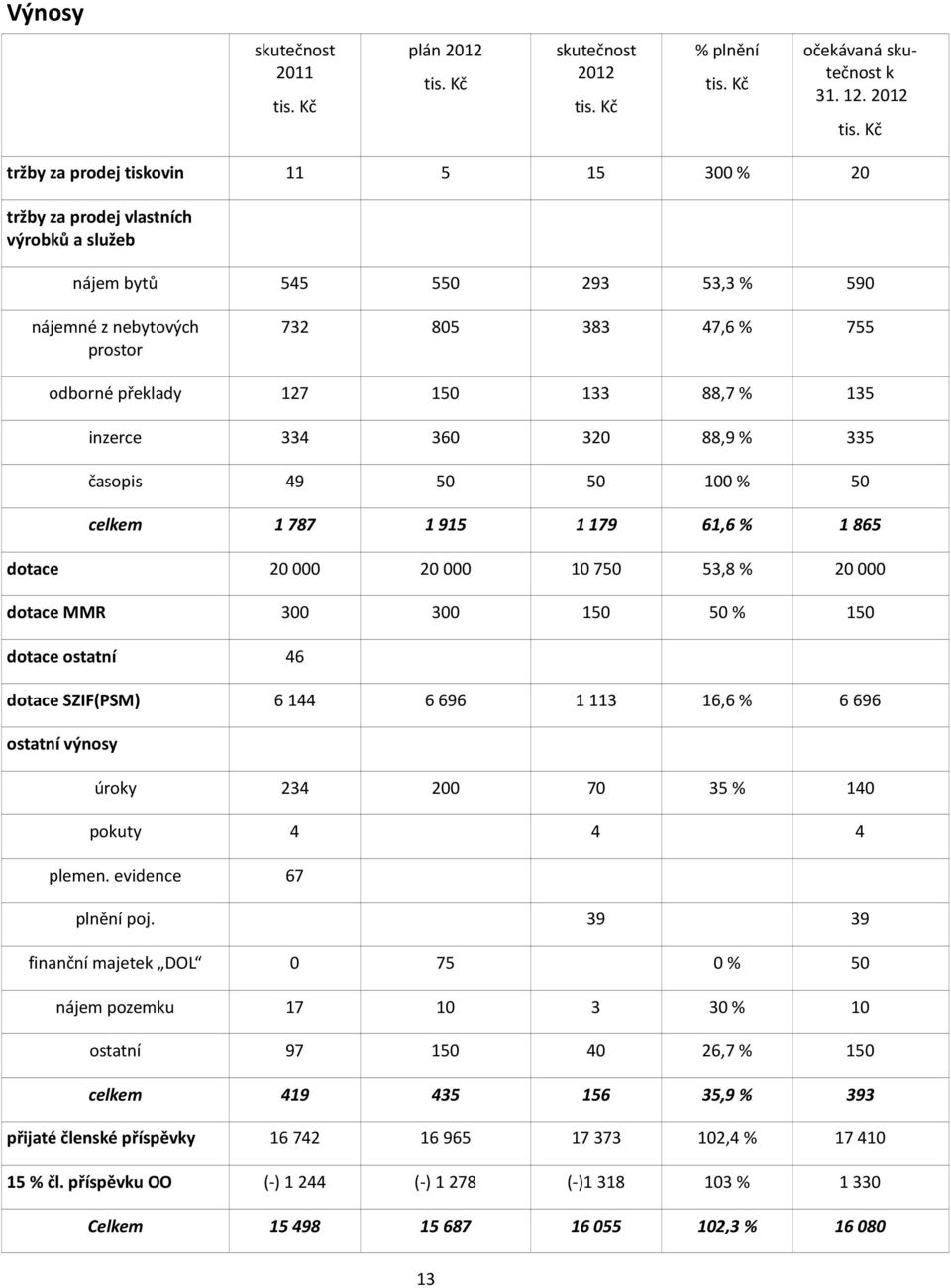 Výnosy

| | skutečnost 2011 tis. Kč | plán 2012 tis. Kč | skutečnost 2012 tis. Kč | % plnění tis. Kč | očekávaná skutečnost k 31. 12. 2012 tis. Kč |
|---|---|---|---|---|---|
| tržby za prodej tiskovin | 11 | 5 | 15 | 300 % | 20 |
| tržby za prodej vlastních výrobků a služeb | | | | | |
| nájem bytů | 545 | 550 | 293 | 53,3 % | 590 |
| nájemné z nebytových prostor | 732 | 805 | 383 | 47,6 % | 755 |
| odborné překlady | 127 | 150 | 133 | 88,7 % | 135 |
| inzerce | 334 | 360 | 320 | 88,9 % | 335 |
| časopis | 49 | 50 | 50 | 100 % | 50 |
| celkem | 1 787 | 1 915 | 1 179 | 61,6 % | 1 865 |
| dotace | 20 000 | 20 000 | 10 750 | 53,8 % | 20 000 |
| dotace MMR | 300 | 300 | 150 | 50 % | 150 |
| dotace ostatní | 46 | | | | |
| dotace SZIF(PSM) | 6 144 | 6 696 | 1 113 | 16,6 % | 6 696 |
| ostatní výnosy | | | | | |
| úroky | 234 | 200 | 70 | 35 % | 140 |
| pokuty | 4 | | 4 | | 4 |
| plemen. evidence | 67 | | | | |
| plnění poj. | | | 39 | | 39 |
| finanční majetek „DOL“ | 0 | 75 | | 0 % | 50 |
| nájem pozemku | 17 | 10 | 3 | 30 % | 10 |
| ostatní | 97 | 150 | 40 | 26,7 % | 150 |
| celkem | 419 | 435 | 156 | 35,9 % | 393 |
| přijaté členské příspěvky | 16 742 | 16 965 | 17 373 | 102,4 % | 17 410 |
| 15 % čl. příspěvku OO | (-) 1 244 | (-) 1 278 | (-)1 318 | 103 % | 1 330 |
| Celkem | 15 498 | 15 687 | 16 055 | 102,3 % | 16 080 |

13